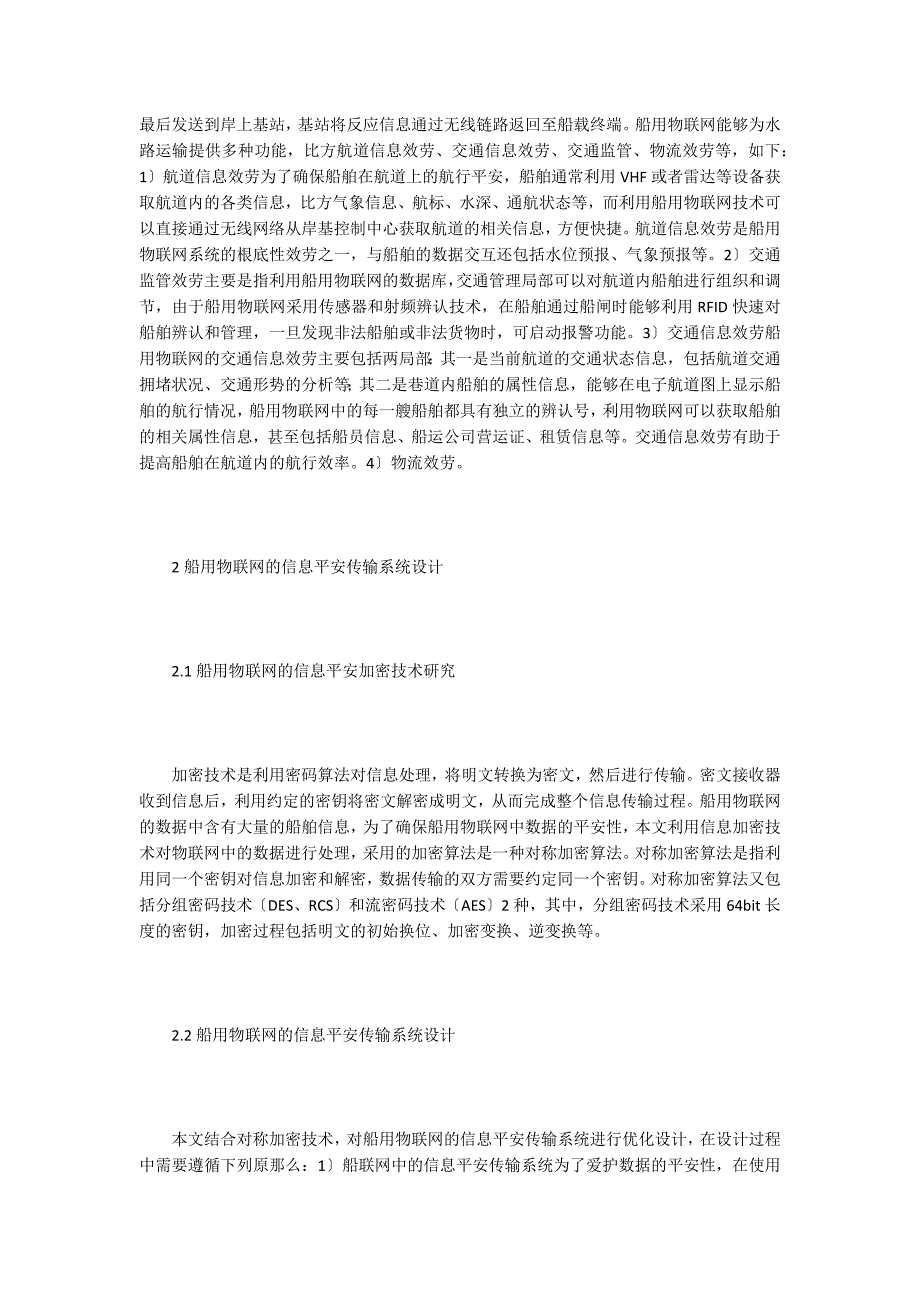 最后发送到岸上基站，基站将反应信息通过无线链路返回至船载终端。船用物联网能够为水路运输提供多种功能，比方航道信息效劳、交通信息效劳、交通监管、物流效劳等，如下：1〕航道信息效劳为了确保船舶在航道上的航行平安，船舶通常利用 VHF 或者雷达等设备获取航道内的各类信息，比方气象信息、航标、水深、通航状态等，而利用船用物联网技术可以直接通过无线网络从岸基控制中心获取航道的相关信息，方便快捷。航道信息效劳是船用物联网系统的根底性效劳之一，与船舶的数据交互还包括水位预报、气象预报等。2〕交通监管效劳主要是指利用船用物联网的数据库，交通管理局部可以对航道内船舶进行组织和调节，由于船用物联网采用传感器和射频辨认技术，在船舶通过船闸时能够利用 RFID 快速对船舶辨认和管理，一旦发现非法船舶或非法货物时，可启动报警功能。3〕交通信息效劳船用物联网的交通信息效劳主要包括两局部：其一是当前航道的交通状态信息，包括航道交通拥堵状况、交通形势的分析等；其二是巷道内船舶的属性信息，能够在电子航道图上显示船舶的航行情况，船用物联网中的每一艘船舶都具有独立的辨认号，利用物联网可以获取船舶的相关属性信息，甚至包括船员信息、船运公司营运证、租赁信息等。交通信息效劳有助于提高船舶在航道内的航行效率。4〕物流效劳。

2 船用物联网的信息平安传输系统设计

2.1 船用物联网的信息平安加密技术研究

加密技术是利用密码算法对信息处理，将明文转换为密文，然后进行传输。密文接收器收到信息后，利用约定的密钥将密文解密成明文，从而完成整个信息传输过程。船用物联网的数据中含有大量的船舶信息，为了确保船用物联网中数据的平安性，本文利用信息加密技术对物联网中的数据进行处理，采用的加密算法是一种对称加密算法。对称加密算法是指利用同一个密钥对信息加密和解密，数据传输的双方需要约定同一个密钥。对称加密算法又包括分组密码技术〔DES、RCS〕和流密码技术〔AES〕2 种，其中，分组密码技术采用 64bit 长度的密钥，加密过程包括明文的初始换位、加密变换、逆变换等。

2.2 船用物联网的信息平安传输系统设计

本文结合对称加密技术，对船用物联网的信息平安传输系统进行优化设计，在设计过程中需要遵循下列原那么：1〕船联网中的信息平安传输系统为了爱护数据的平安性，在使用